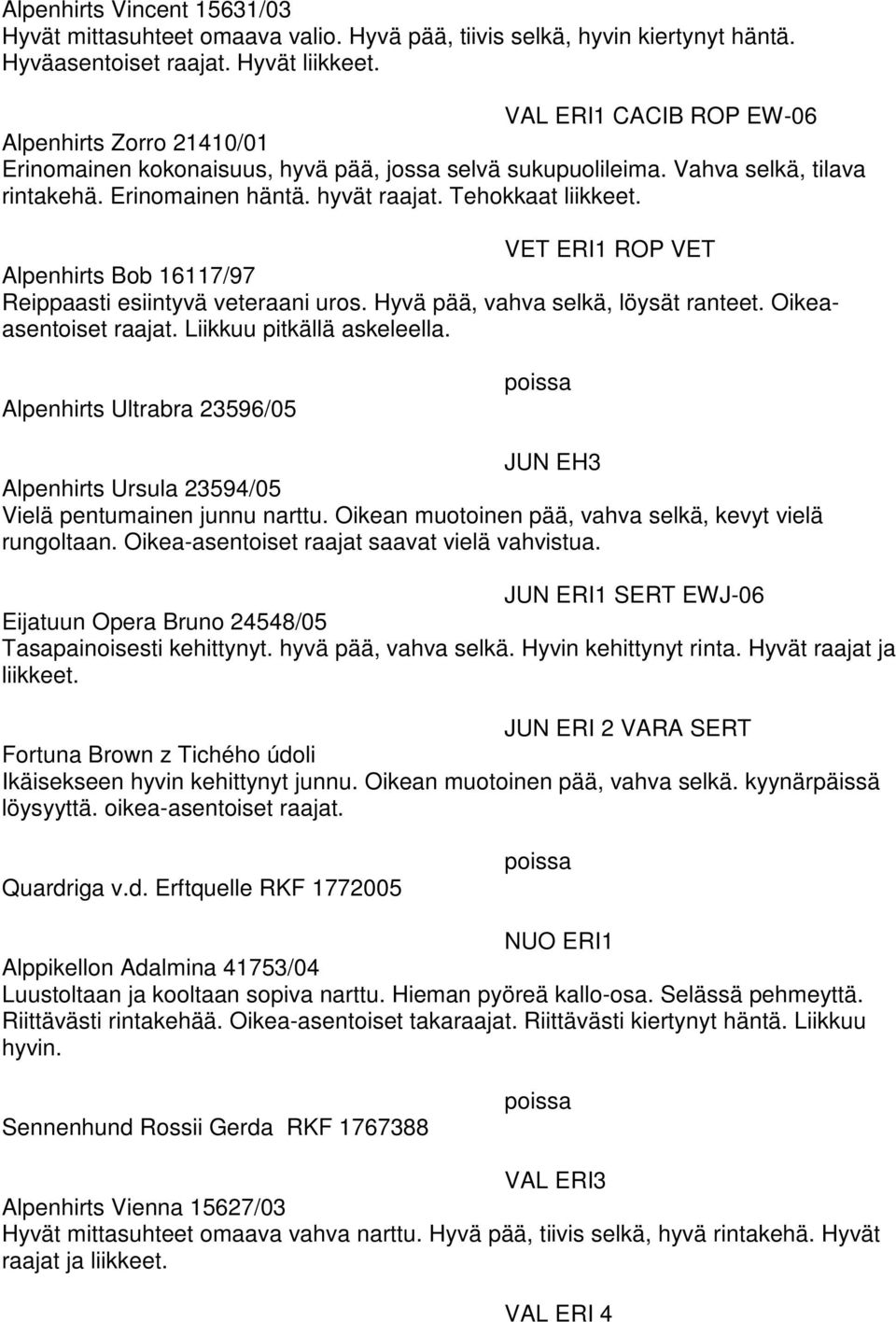 Alpenhirts Vincent 15631/03
Hyvät mittasuhteet omaava valio. Hyvä pää, tiivis selkä, hyvin kiertynyt häntä. Hyväasentoiset raajat. Hyvät liikkeet.

VAL ERI1 CACIB ROP EW-06

Alpenhirts Zorro 21410/01
Erinomainen kokonaisuus, hyvä pää, jossa selvä sukupuolileima. Vahva selkä, tilava rintakehä. Erinomainen häntä. hyvät raajat. Tehokkaat liikkeet.

VET ERI1 ROP VET

Alpenhirts Bob 16117/97
Reippaasti esiintyvä veteraani uros. Hyvä pää, vahva selkä, löysät ranteet. Oikea-asentoiset raajat. Liikkuu pitkällä askeleella.

poissa

Alpenhirts Ultrabra 23596/05

JUN EH3

Alpenhirts Ursula 23594/05
Vielä pentumainen junnu narttu. Oikean muotoinen pää, vahva selkä, kevyt vielä rungoltaan. Oikea-asentoiset raajat saavat vielä vahvistua.

JUN ERI1 SERT EWJ-06

Eijatuun Opera Bruno 24548/05
Tasapainoisesti kehittynyt. hyvä pää, vahva selkä. Hyvin kehittynyt rinta. Hyvät raajat ja liikkeet.

JUN ERI 2 VARA SERT

Fortuna Brown z Tichého údoli
Ikäisekseen hyvin kehittynyt junnu. Oikean muotoinen pää, vahva selkä. kyynärpäissä löysyyttä. oikea-asentoiset raajat.

poissa

Quardriga v.d. Erftquelle RKF 1772005

NUO ERI1

Alppikellon Adalmina 41753/04
Luustoltaan ja kooltaan sopiva narttu. Hieman pyöreä kallo-osa. Selässä pehmeyttä. Riittävästi rintakehää. Oikea-asentoiset takaraajat. Riittävästi kiertynyt häntä. Liikkuu hyvin.

poissa

Sennenhund Rossii Gerda RKF 1767388

VAL ERI3

Alpenhirts Vienna 15627/03
Hyvät mittasuhteet omaava vahva narttu. Hyvä pää, tiivis selkä, hyvä rintakehä. Hyvät raajat ja liikkeet.

VAL ERI 4